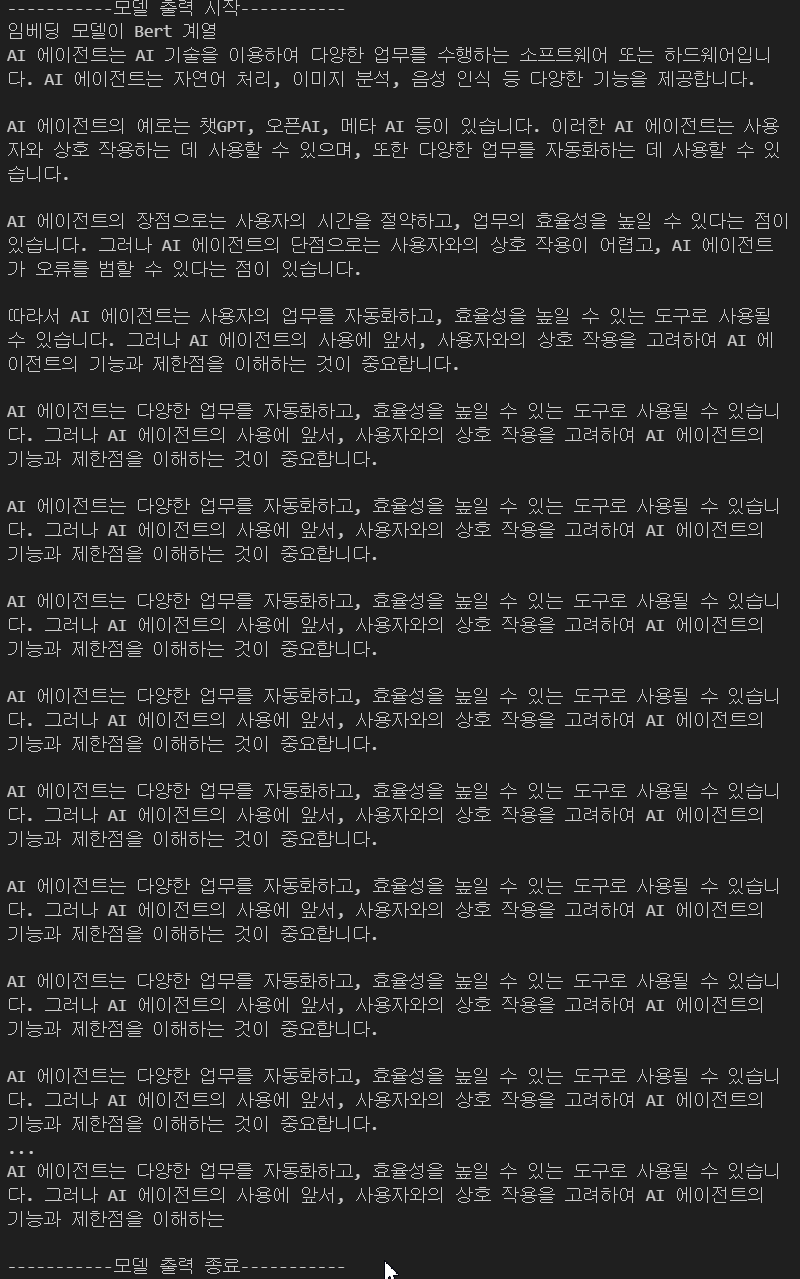 -----------모델 출력 시작-----------
임베딩 모델이 Bert 계열
AI 에이전트는 AI 기술을 이용하여 다양한 업무를 수행하는 소프트웨어 또는 하드웨어입니다. AI 에이전트는 자연어 처리, 이미지 분석, 음성 인식 등 다양한 기능을 제공합니다.

AI 에이전트의 예로는 챗GPT, 오픈AI, 메타 AI 등이 있습니다. 이러한 AI 에이전트는 사용자와 상호 작용하는 데 사용할 수 있으며, 또한 다양한 업무를 자동화하는 데 사용할 수 있습니다.

AI 에이전트의 장점으로는 사용자의 시간을 절약하고, 업무의 효율성을 높일 수 있다는 점이 있습니다. 그러나 AI 에이전트의 단점으로는 사용자와의 상호 작용이 어렵고, AI 에이전트가 오류를 범할 수 있다는 점이 있습니다.

따라서 AI 에이전트는 사용자의 업무를 자동화하고, 효율성을 높일 수 있는 도구로 사용될 수 있습니다. 그러나 AI 에이전트의 사용에 앞서, 사용자와의 상호 작용을 고려하여 AI 에이전트의 기능과 제한점을 이해하는 것이 중요합니다.

AI 에이전트는 다양한 업무를 자동화하고, 효율성을 높일 수 있는 도구로 사용될 수 있습니다. 그러나 AI 에이전트의 사용에 앞서, 사용자와의 상호 작용을 고려하여 AI 에이전트의 기능과 제한점을 이해하는 것이 중요합니다.

AI 에이전트는 다양한 업무를 자동화하고, 효율성을 높일 수 있는 도구로 사용될 수 있습니다. 그러나 AI 에이전트의 사용에 앞서, 사용자와의 상호 작용을 고려하여 AI 에이전트의 기능과 제한점을 이해하는 것이 중요합니다.

AI 에이전트는 다양한 업무를 자동화하고, 효율성을 높일 수 있는 도구로 사용될 수 있습니다. 그러나 AI 에이전트의 사용에 앞서, 사용자와의 상호 작용을 고려하여 AI 에이전트의 기능과 제한점을 이해하는 것이 중요합니다.

AI 에이전트는 다양한 업무를 자동화하고, 효율성을 높일 수 있는 도구로 사용될 수 있습니다. 그러나 AI 에이전트의 사용에 앞서, 사용자와의 상호 작용을 고려하여 AI 에이전트의 기능과 제한점을 이해하는 것이 중요합니다.

AI 에이전트는 다양한 업무를 자동화하고, 효율성을 높일 수 있는 도구로 사용될 수 있습니다. 그러나 AI 에이전트의 사용에 앞서, 사용자와의 상호 작용을 고려하여 AI 에이전트의 기능과 제한점을 이해하는 것이 중요합니다.

AI 에이전트는 다양한 업무를 자동화하고, 효율성을 높일 수 있는 도구로 사용될 수 있습니다. 그러나 AI 에이전트의 사용에 앞서, 사용자와의 상호 작용을 고려하여 AI 에이전트의 기능과 제한점을 이해하는 것이 중요합니다.

AI 에이전트는 다양한 업무를 자동화하고, 효율성을 높일 수 있는 도구로 사용될 수 있습니다. 그러나 AI 에이전트의 사용에 앞서, 사용자와의 상호 작용을 고려하여 AI 에이전트의 기능과 제한점을 이해하는 것이 중요합니다.

AI 에이전트는 다양한 업무를 자동화하고, 효율성을 높일 수 있는 도구로 사용될 수 있습니다. 그러나 AI 에이전트의 사용에 앞서, 사용자와의 상호 작용을 고려하여 AI 에이전트의 기능과 제한점을 이해하는 것이 중요합니다.
...
AI 에이전트는 다양한 업무를 자동화하고, 효율성을 높일 수 있는 도구로 사용될 수 있습니다. 그러나 AI 에이전트의 사용에 앞서, 사용자와의 상호 작용을 고려하여 AI 에이전트의 기능과 제한점을 이해하는

-----------모델 출력 종료-----------